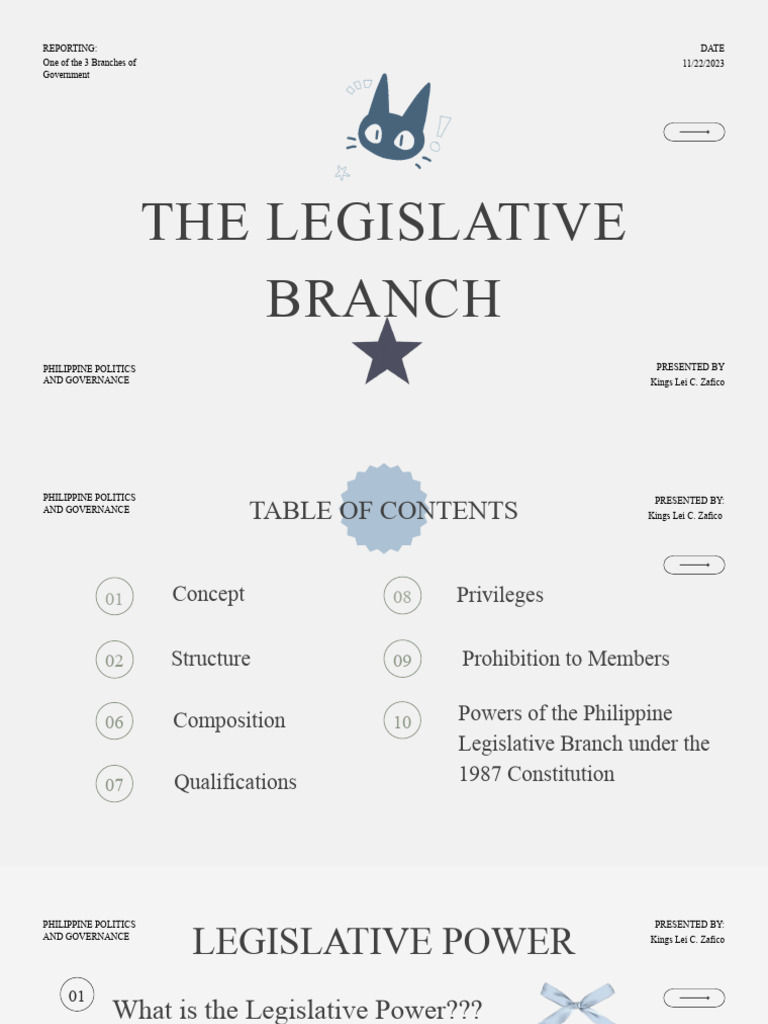 REPORTING:
One of the 3 Branches of Government

DATE
11/22/2023

THE LEGISLATIVE BRANCH

PHILIPPINE POLITICS AND GOVERNANCE

PRESENTED BY
Kings Lei C. Zafico

PHILIPPINE POLITICS AND GOVERNANCE

TABLE OF CONTENTS

PRESENTED BY:
Kings Lei C. Zafico

01 Concept

02 Structure

06 Composition

07 Qualifications

08 Privileges

09 Prohibition to Members

10 Powers of the Philippine Legislative Branch under the 1987 Constitution

PHILIPPINE POLITICS AND GOVERNANCE

LEGISLATIVE POWER

PRESENTED BY:
Kings Lei C. Zafico

01 What is the Legislative Power???